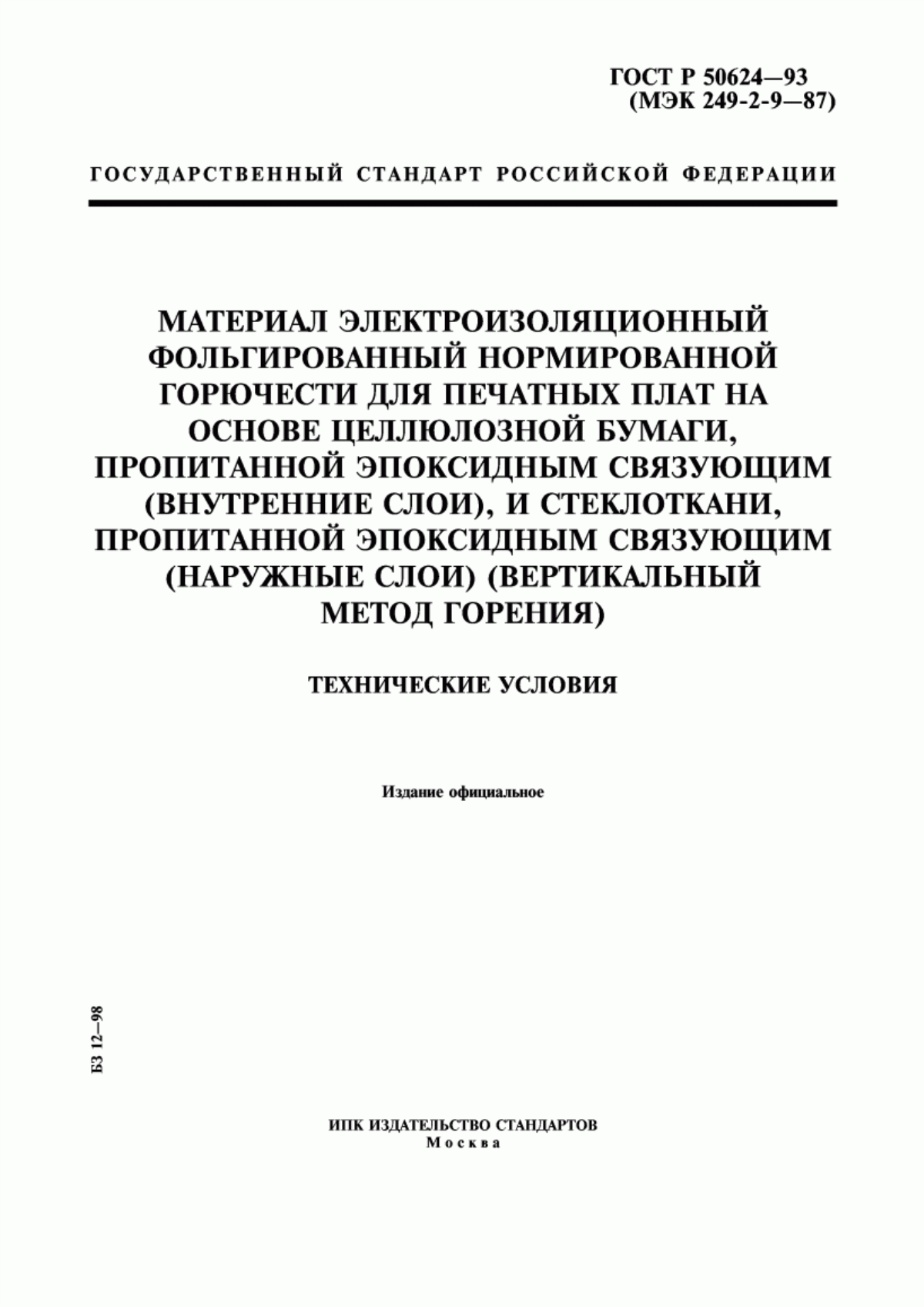 ГОСТ Р 50624—93
(МЭК 249-2-9—87)

ГОСУДАРСТВЕННЫЙ СТАНДАРТ РОССИЙСКОЙ ФЕДЕРАЦИИ

МАТЕРИАЛ ЭЛЕКТРОИЗОЛЯЦИОННЫЙ ФОЛЬГИРОВАННЫЙ НОРМИРОВАННОЙ ГОРЮЧЕСТИ ДЛЯ ПЕЧАТНЫХ ПЛАТ НА ОСНОВЕ ЦЕЛЛЮЛОЗНОЙ БУМАГИ, ПРОПИТАННОЙ ЭПОКСИДНЫМ СВЯЗУЮЩИМ (ВНУТРЕННИЕ СЛОИ), И СТЕКЛОТКАНИ, ПРОПИТАННОЙ ЭПОКСИДНЫМ СВЯЗУЮЩИМ (НАРУЖНЫЕ СЛОИ) (ВЕРТИКАЛЬНЫЙ МЕТОД ГОРЕНИЯ)

ТЕХНИЧЕСКИЕ УСЛОВИЯ

Издание официальное

БЗ 12—98

ИПК ИЗДАТЕЛЬСТВО СТАНДАРТОВ
Москва